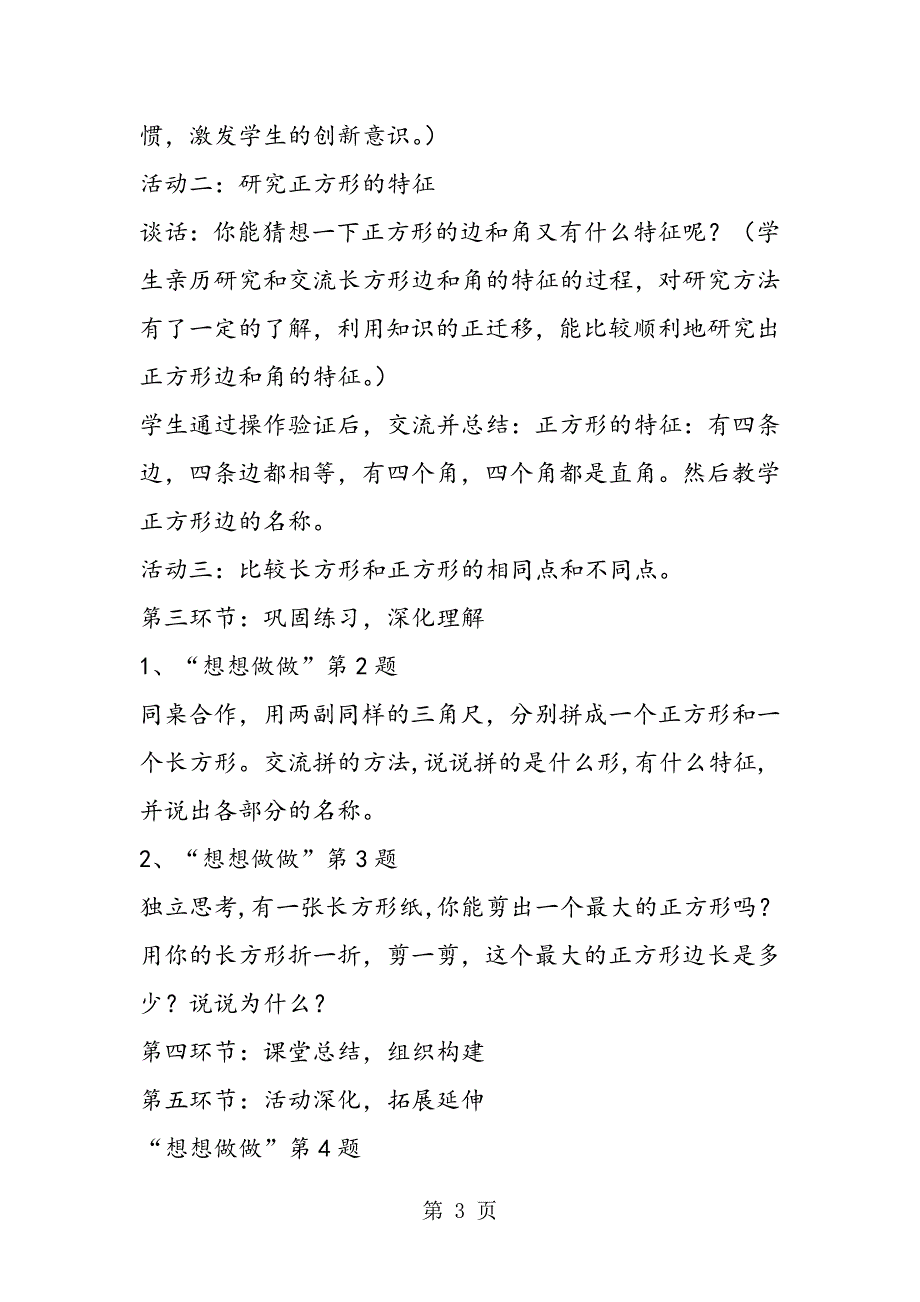 惯，激发学生的创新意识。）

活动二：研究正方形的特征

谈话：你能猜想一下正方形的边和角又有什么特征呢？（学生亲历研究和交流长方形边和角的特征的过程，对研究方法有了一定的了解，利用知识的正迁移，能比较顺利地研究出正方形边和角的特征。）

学生通过操作验证后，交流并总结：正方形的特征：有四条边，四条边都相等，有四个角，四个角都是直角。然后教学正方形边的名称。

活动三：比较长方形和正方形的相同点和不同点。

第三环节：巩固练习，深化理解

1、“想想做做”第2题

同桌合作，用两副同样的三角尺，分别拼成一个正方形和一个长方形。交流拼的方法，说说拼的是什么形，有什么特征，并说出各部分的名称。

2、“想想做做”第3题

独立思考，有一张长方形纸，你能剪出一个最大的正方形吗？用你的长方形折一折，剪一剪，这个最大的正方形边长是多少？说说为什么？

第四环节：课堂总结，组织构建

第五环节：活动深化，拓展延伸

“想想做做”第4题

第 3 页